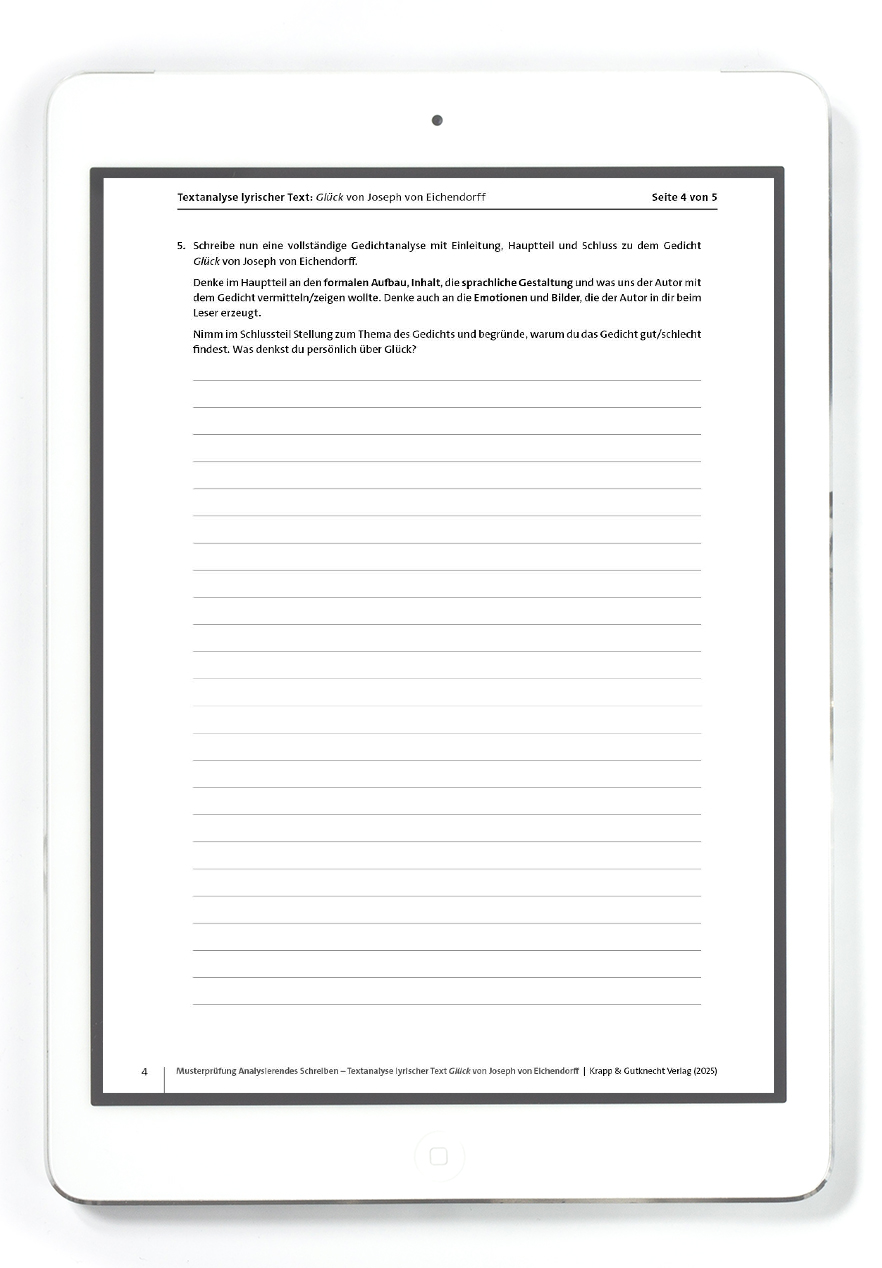 Textanalyse lyrischer Text: Glück von Joseph von Eichendorff

Seite 4 von 5

5. Schreibe nun eine vollständige Gedichtanalyse mit Einleitung, Hauptteil und Schluss zu dem Gedicht Glück von Joseph von Eichendorff.

Denke im Hauptteil an den formalen Aufbau, Inhalt, die sprachliche Gestaltung und was uns der Autor mit dem Gedicht vermitteln/zeigen wollte. Denke auch an die Emotionen und Bilder, die der Autor in dir beim Leser erzeugt.

Nimm im Schlussteil Stellung zum Thema des Gedichts und begründe, warum du das Gedicht gut/schlecht findest. Was denkst du persönlich über Glück?

4 Musterprüfung Analysierendes Schreiben – Textanalyse lyrischer Text Glück von Joseph von Eichendorff | Krapp & Gutknecht Verlag (2025)